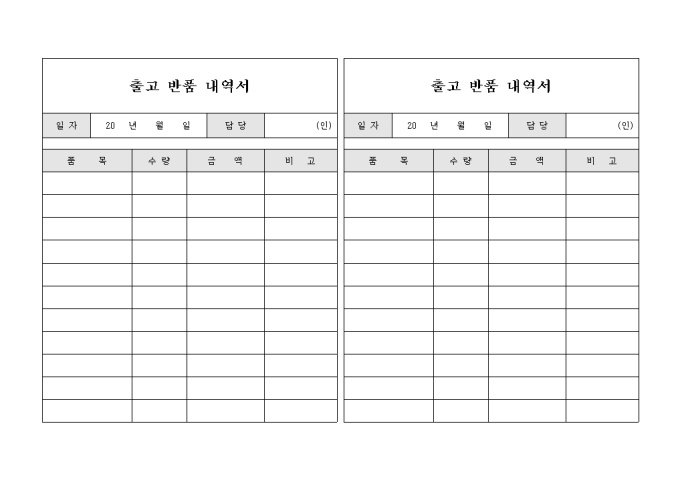 출고 반품 내역서

| 일 자 | 20 년 월 일 | 담 당 | (인) |
|---|---|---|---|

| 품 목 | 수 량 | 금 액 | 비 고 |
|---|---|---|---|
| | | | |
| | | | |
| | | | |
| | | | |
| | | | |
| | | | |
| | | | |
| | | | |
| | | | |
| | | | |
| | | | |

출고 반품 내역서

| 일 자 | 20 년 월 일 | 담 당 | (인) |
|---|---|---|---|

| 품 목 | 수 량 | 금 액 | 비 고 |
|---|---|---|---|
| | | | |
| | | | |
| | | | |
| | | | |
| | | | |
| | | | |
| | | | |
| | | | |
| | | | |
| | | | |
| | | | |